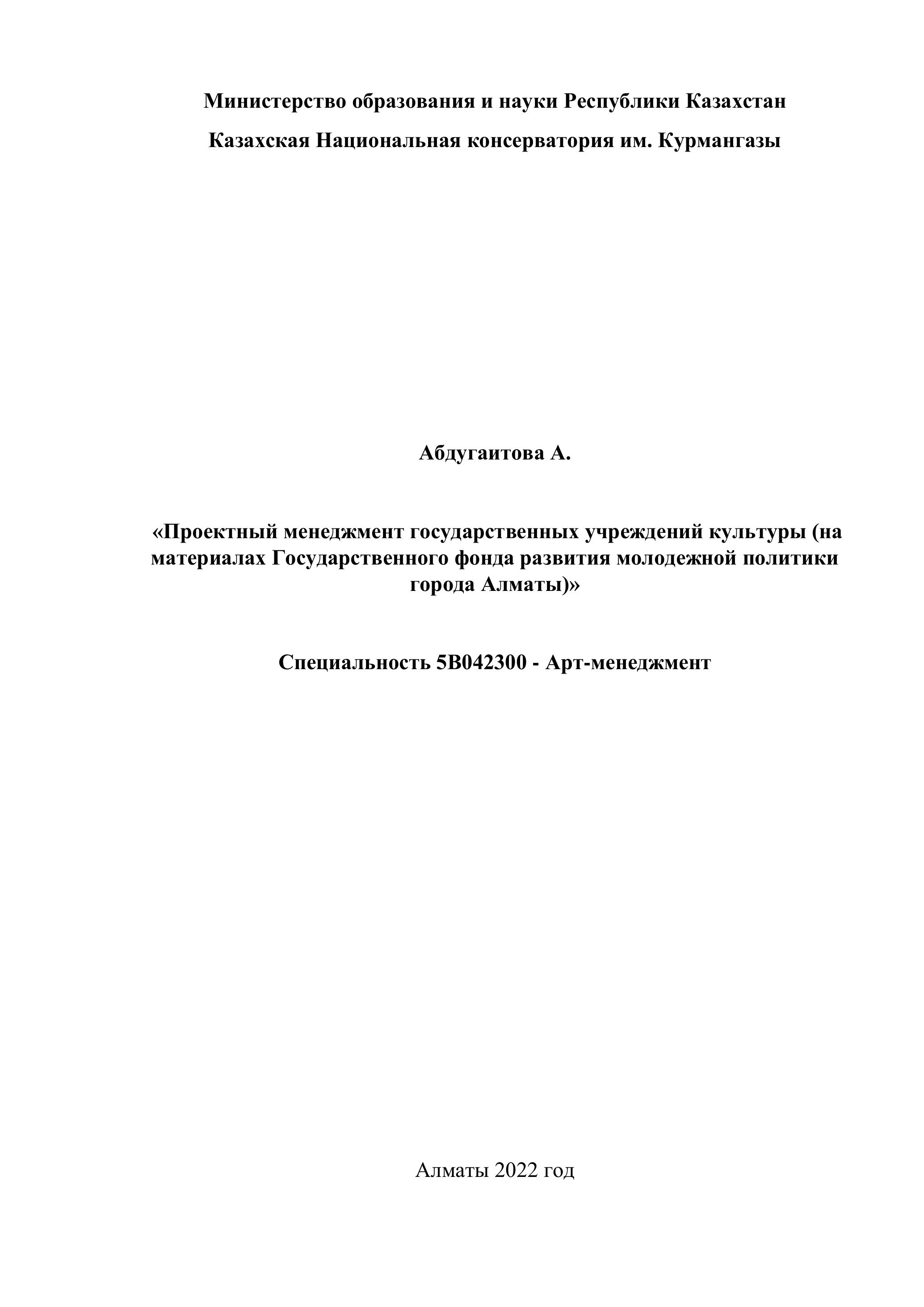 Министерство образования и науки Республики Казахстан

Казахская Национальная консерватория им. Курмангазы

Абдугаитова А.

«Проектный менеджмент государственных учреждений культуры (на материалах Государственного фонда развития молодежной политики города Алматы)»

Специальность 5В042300 - Арт-менеджмент

Алматы 2022 год